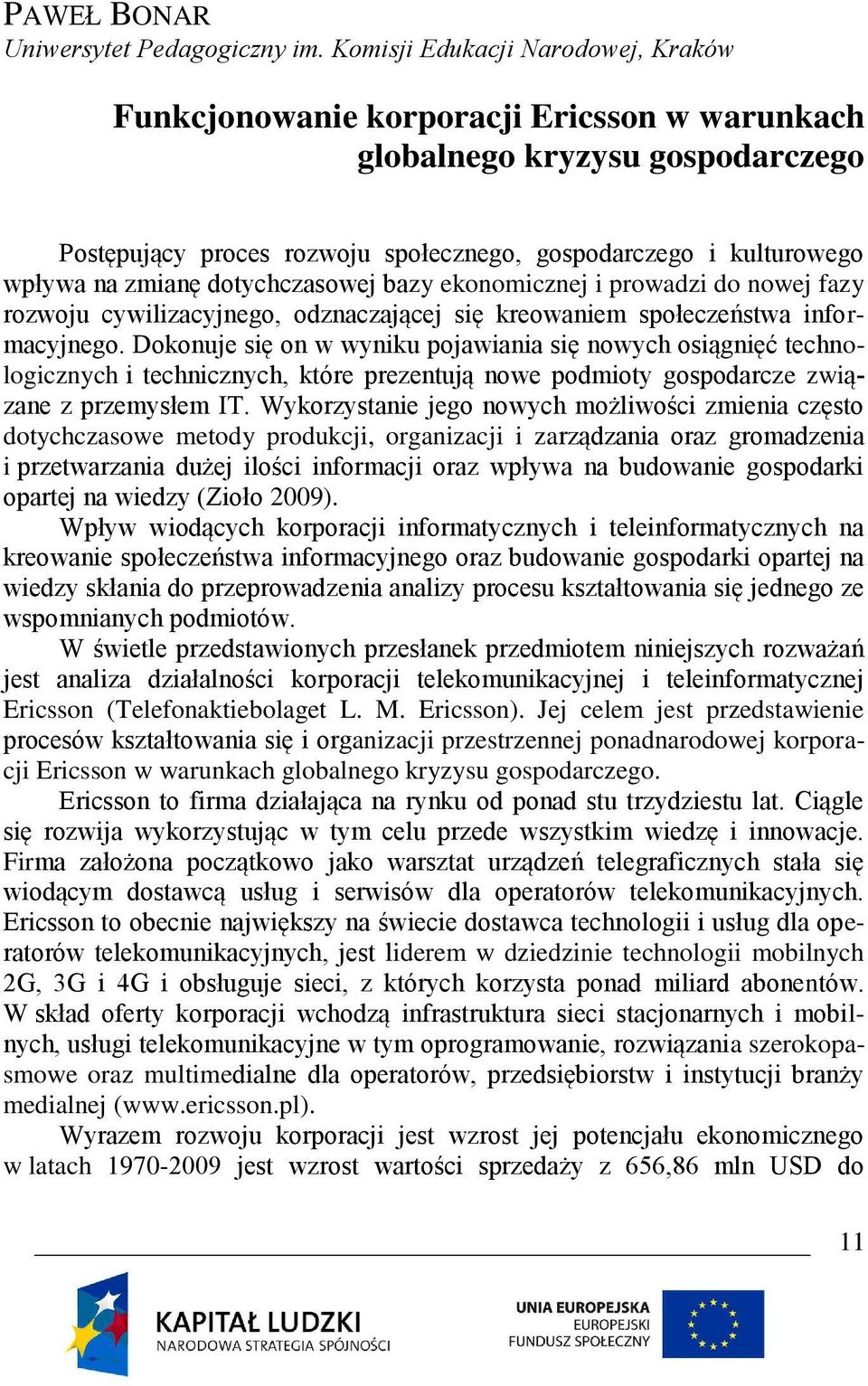 PAWEŁ BONAR
Uniwersytet Pedagogiczny im. Komisji Edukacji Narodowej, Kraków

Funkcjonowanie korporacji Ericsson w warunkach globalnego kryzysu gospodarczego

Postępujący proces rozwoju społecznego, gospodarczego i kulturowego wpływa na zmianę dotychczasowej bazy ekonomicznej i prowadzi do nowej fazy rozwoju cywilizacyjnego, odznaczającej się kreowaniem społeczeństwa informacyjnego. Dokonuje się on w wyniku pojawiania się nowych osiągnięć technologicznych i technicznych, które prezentują nowe podmioty gospodarcze związane z przemysłem IT. Wykorzystanie jego nowych możliwości zmienia często dotychczasowe metody produkcji, organizacji i zarządzania oraz gromadzenia i przetwarzania dużej ilości informacji oraz wpływa na budowanie gospodarki opartej na wiedzy (Zioło 2009).

Wpływ wiodących korporacji informatycznych i teleinformatycznych na kreowanie społeczeństwa informacyjnego oraz budowanie gospodarki opartej na wiedzy skłania do przeprowadzenia analizy procesu kształtowania się jednego ze wspomnianych podmiotów.

W świetle przedstawionych przesłanek przedmiotem niniejszych rozważań jest analiza działalności korporacji telekomunikacyjnej i teleinformatycznej Ericsson (Telefonaktiebolaget L. M. Ericsson). Jej celem jest przedstawienie procesów kształtowania się i organizacji przestrzennej ponadnarodowej korporacji Ericsson w warunkach globalnego kryzysu gospodarczego.

Ericsson to firma działająca na rynku od ponad stu trzydziestu lat. Ciągle się rozwija wykorzystując w tym celu przede wszystkim wiedzę i innowacje. Firma założona początkowo jako warsztat urządzeń telegraficznych stała się wiodącym dostawcą usług i serwisów dla operatorów telekomunikacyjnych. Ericsson to obecnie największy na świecie dostawca technologii i usług dla operatorów telekomunikacyjnych, jest liderem w dziedzinie technologii mobilnych 2G, 3G i 4G i obsługuje sieci, z których korzysta ponad miliard abonentów. W skład oferty korporacji wchodzą infrastruktura sieci stacjonarnych i mobilnych, usługi telekomunikacyjne w tym oprogramowanie, rozwiązania szerokopasmowe oraz multimedialne dla operatorów, przedsiębiorstw i instytucji branży medialnej (www.ericsson.pl).

Wyrazem rozwoju korporacji jest wzrost jej potencjału ekonomicznego w latach 1970-2009 jest wzrost wartości sprzedaży z 656,86 mln USD do

11

KAPITAŁ LUDZKI
NARODOWA STRATEGIA SPÓJNOŚCI

UNIA EUROPEJSKA
EUROPEJSKI
FUNDUSZ SPOŁECZNY